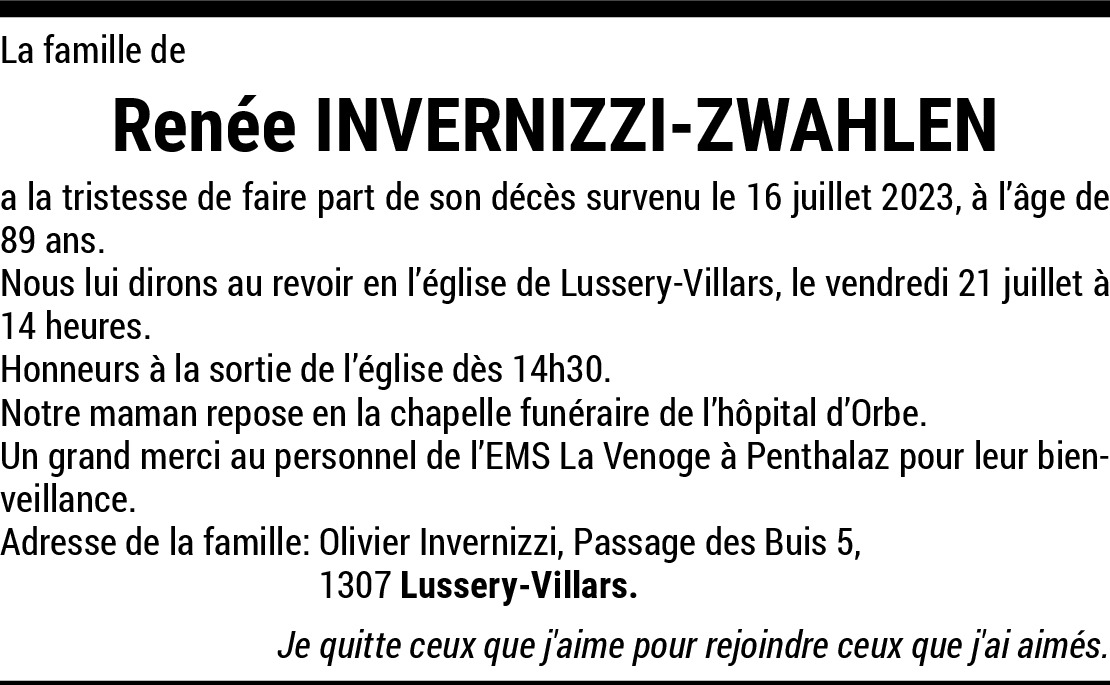 La famille de

Renée INVERNIZZI-ZWAHLEN

a la tristesse de faire part de son décès survenu le 16 juillet 2023, à l'âge de 89 ans.

Nous lui dirons au revoir en l'église de Lussery-Villars, le vendredi 21 juillet à 14 heures.

Honneurs à la sortie de l'église dès 14h30.

Notre maman repose en la chapelle funéraire de l'hôpital d'Orbe.

Un grand merci au personnel de l'EMS La Venoge à Penthalaz pour leur bienveillance.

Adresse de la famille: Olivier Invernizzi, Passage des Buis 5,
1307 Lussery-Villars.

Je quitte ceux que j'aime pour rejoindre ceux que j'ai aimés.